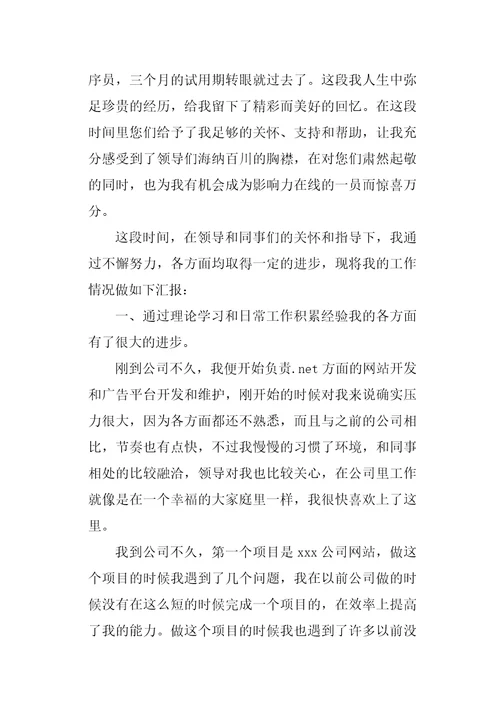 序员，三个月的试用期转眼就过去了。这段我人生中弥足珍贵的经历，给我留下了精彩而美好的回忆。在这段时间里您们给予了我足够的关怀、支持和帮助，让我充分感受到了领导们海纳百川的胸襟，在对您们肃然起敬的同时，也为我有机会成为影响力在线的一员而惊喜万分。

这段时间，在领导和同事们的关怀和指导下，我通过不懈努力，各方面均取得一定的进步，现将我的工作情况做如下汇报：

一、通过理论学习和日常工作积累经验我的各方面有了很大的进步。

刚到公司不久，我便开始负责.net 方面的网站开发和广告平台开发和维护，刚开始的时候对我来说确实压力很大，因为各方面都还不熟悉，而且与之前的公司相比，节奏也有点快，不过我慢慢的习惯了环境，和同事相处的比较融洽，领导对我也比较关心，在公司里工作就像是在一个幸福的大家庭里一样，我很快喜欢上了这里。

我到公司不久，第一个项目是 xxx 公司网站，做这个项目的时候我遇到了几个问题，我在以前公司做的时候没有在这么短的时候完成一个项目的，在效率上提高了我的能力。做这个项目的时候我也遇到了许多以前没